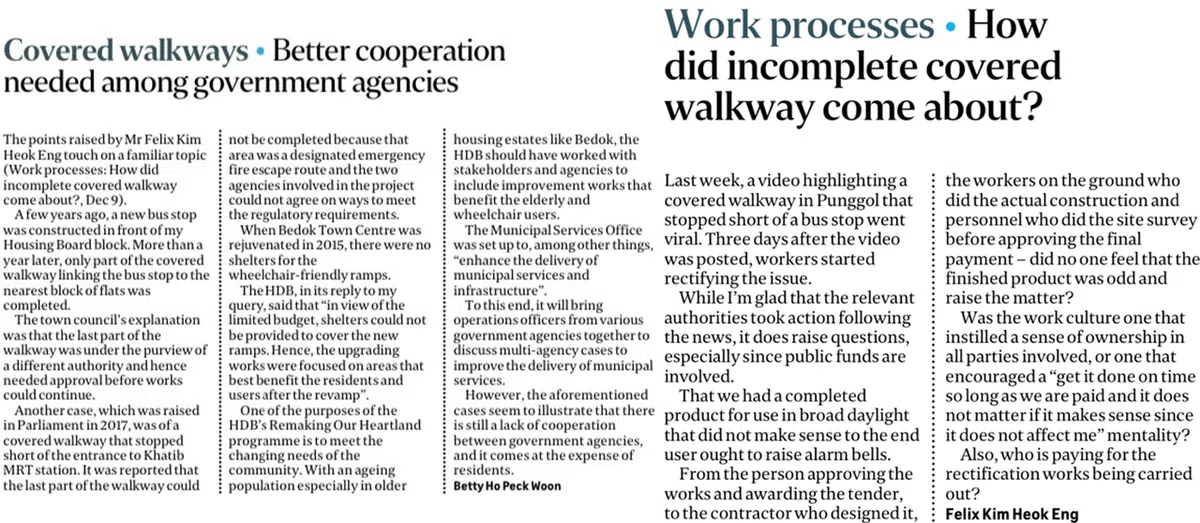 Covered walkways • Better cooperation needed among government agencies

The points raised by Mr Felix Kim Heok Eng touch on a familiar topic (Work processes: How did incomplete covered walkway come about?, Dec 9).

A few years ago, a new bus stop was constructed in front of my Housing Board block. More than a year later, only part of the covered walkway linking the bus stop to the nearest block of flats was completed.

The town council's explanation was that the last part of the walkway was under the purview of a different authority and hence needed approval before works could continue.

Another case, which was raised in Parliament in 2017, was of a covered walkway that stopped short of the entrance to Khatib MRT station. It was reported that the last part of the walkway could not be completed because that area was a designated emergency fire escape route and the two agencies involved in the project could not agree on ways to meet the regulatory requirements.

When Bedok Town Centre was rejuvenated in 2015, there were no shelters for the wheelchair-friendly ramps.

The HDB, in its reply to my query, said that "in view of the limited budget, shelters could not be provided to cover the new ramps. Hence, the upgrading works were focused on areas that best benefit the residents and users after the revamp".

One of the purposes of the HDB's Remaking Our Heartland programme is to meet the changing needs of the community. With an ageing population especially in older housing estates like Bedok, the HDB should have worked with stakeholders and agencies to include improvement works that benefit the elderly and wheelchair users.

The Municipal Services Office was set up to, among other things, "enhance the delivery of municipal services and infrastructure".

To this end, it will bring operations officers from various government agencies together to discuss multi-agency cases to improve the delivery of municipal services.

However, the aforementioned cases seem to illustrate that there is still a lack of cooperation between government agencies, and it comes at the expense of residents.

Betty Ho Peck Woon

Work processes • How did incomplete covered walkway come about?

Last week, a video highlighting a covered walkway in Punggol that stopped short of a bus stop went viral. Three days after the video was posted, workers started rectifying the issue.

While I'm glad that the relevant authorities took action following the news, it does raise questions, especially since public funds are involved.

That we had a completed product for use in broad daylight that did not make sense to the end user ought to raise alarm bells.

From the person approving the works and awarding the tender, to the contractor who designed it, the workers on the ground who did the actual construction and personnel who did the site survey before approving the final payment – did no one feel that the finished product was odd and raise the matter?

Was the work culture one that instilled a sense of ownership in all parties involved, or one that encouraged a "get it done on time so long as we are paid and it does not matter if it makes sense since it does not affect me" mentality?

Also, who is paying for the rectification works being carried out?

Felix Kim Heok Eng